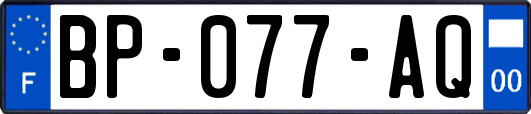 F
BP-077-AQ
00